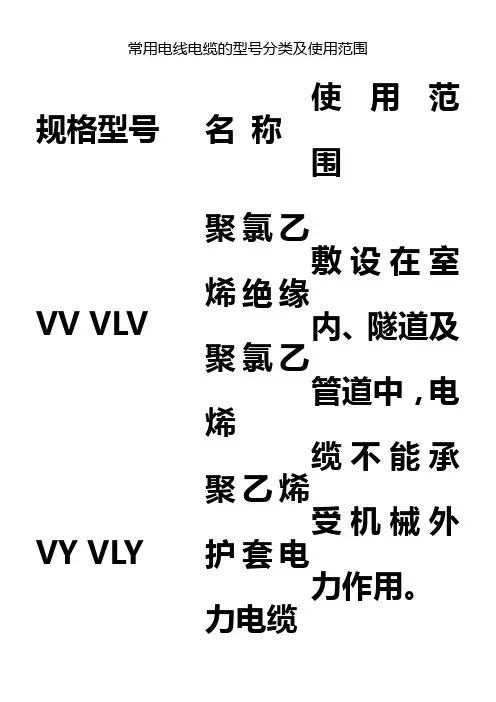 常用电线电缆的型号分类及使用范围

| 规格型号 | 名称 | 使用范围 |
|---|---|---|
| VV VLV | 聚氯乙烯绝缘聚氯乙烯 | 敷设在室内、隧道及管道中,电缆不能承受机械外力作用。 |
| VY VLY | 聚乙烯护套电力电缆 | |